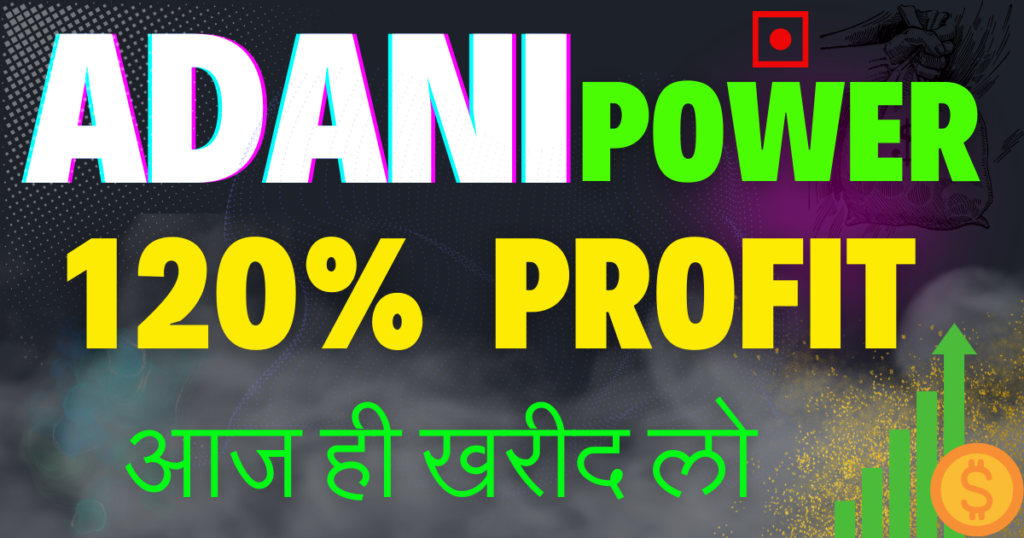 ADANI POWER
120% PROFIT
आज ही खरीद लो
$